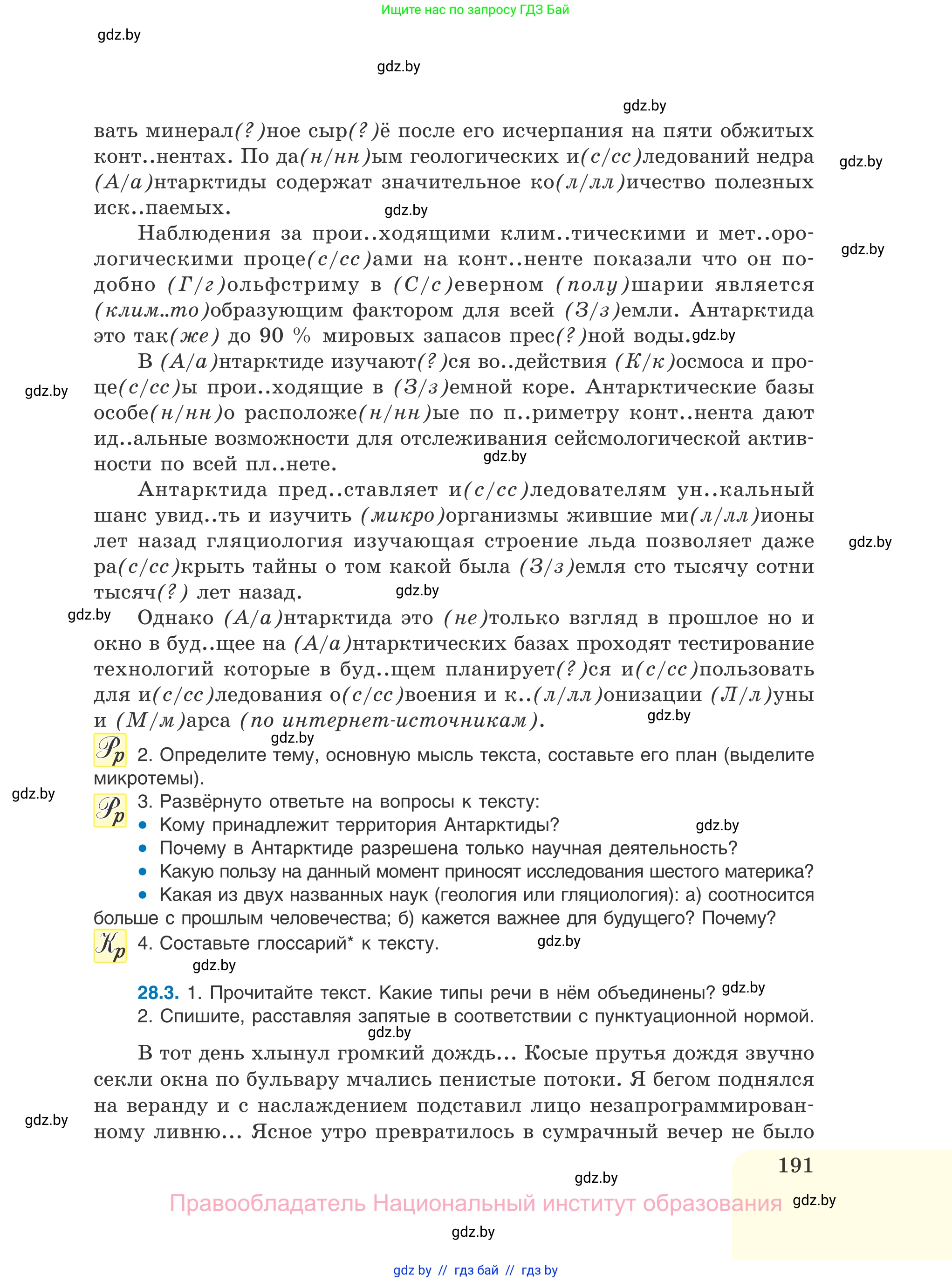 Ищите нас по запросу ГДЗ Бай

gdz.by

gdz.by

gdz.by

вать минерал(?)ное сыр(?)ё после его исчерпания на пяти обжитых конт..нентах. По да(н/нн)ым геологических и(с/сс)ледований недра (А/а)нтарктиды содержат значительное ко(л/лл)ичество полезных иск..паемых.

gdz.by

gdz.by

Наблюдения за прои..ходящими клим..тическими и мет..орологическими проце(с/сс)ами на конт..ненте показали что он подобно (Г/г)ольфстриму в (С/с)еверном (полу)шарии является (клим..то)образующим фактором для всей (З/з)емли. Антарктида это так(же) до 90 % мировых запасов прес(?)ной воды.

gdz.by

gdz.by

В (А/а)нтарктиде изучают(?)ся во..действия (К/к)осмоса и проце(с/сс)ы прои..ходящие в (З/з)емной коре. Антарктические базы особе(н/нн)о расположе(н/нн)ые по п..риметру конт..нента дают ид..альные возможности для отслеживания сейсмологической активности по всей пл..нете.

gdz.by

gdz.by

Антарктида пред..ставляет и(с/сс)ледователям ун..кальный шанс увид..ть и изучить (микро)организмы жившие ми(л/лл)ионы лет назад гляциология изучающая строение льда позволяет даже ра(с/сс)крыть тайны о том какой была (З/з)емля сто тысячу сотни тысяч(?) лет назад.

gdz.by

gdz.by

gdz.by

Однако (А/а)нтарктида это (не)только взгляд в прошлое но и окно в буд..щее на (А/а)нтарктических базах проходят тестирование технологий которые в буд..щем планирует(?)ся и(с/сс)пользовать для и(с/сс)ледования о(с/сс)воения и к..(л/лл)онизации (Л/л)уны и (М/м)арса (по интернет-источникам).

gdz.by

gdz.by

Рр 2. Определите тему, основную мысль текста, составьте его план (выделите микротемы).

gdz.by

Рр 3. Развёрнуто ответьте на вопросы к тексту:
• Кому принадлежит территория Антарктиды?
gdz.by
• Почему в Антарктиде разрешена только научная деятельность?
• Какую пользу на данный момент приносят исследования шестого материка?
• Какая из двух названных наук (геология или гляциология): а) соотносится больше с прошлым человечества; б) кажется важнее для будущего? Почему?

Кр 4. Составьте глоссарий* к тексту.

gdz.by

gdz.by

28.3. 1. Прочитайте текст. Какие типы речи в нём объединены?
gdz.by
2. Спишите, расставляя запятые в соответствии с пунктуационной нормой.

gdz.by

В тот день хлынул громкий дождь... Косые прутья дождя звучно секли окна по бульвару мчались пенистые потоки. Я бегом поднялся на веранду и с наслаждением подставил лицо незапрограммированному ливню... Ясное утро превратилось в сумрачный вечер не было

gdz.by

191

gdz.by

Правообладатель Национальный институт образования

gdz.by

gdz.by

gdz by // гдз бай // гдз by